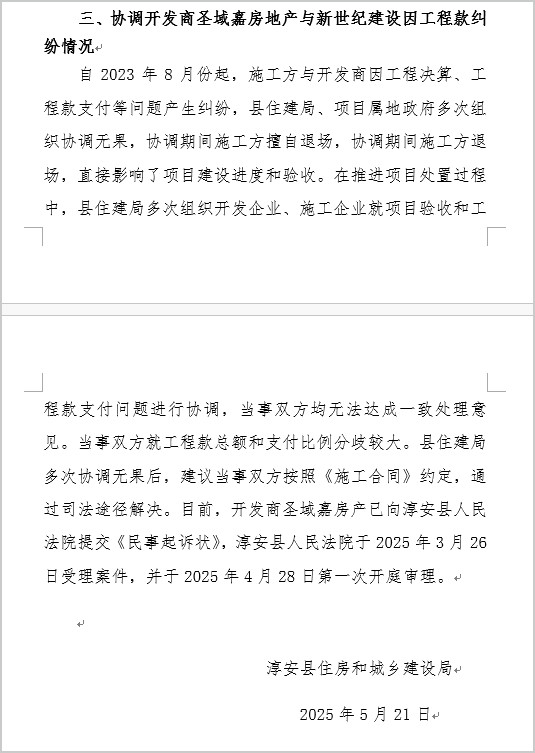 三、协调开发商圣域嘉房地产与新世纪建设因工程款纠纷情况

自 2023 年 8 月份起，施工方与开发商因工程决算、工程款支付等问题产生纠纷，县住建局、项目属地政府多次组织协调无果，协调期间施工方擅自退场，协调期间施工方退场，直接影响了项目建设进度和验收。在推进项目处置过程中，县住建局多次组织开发企业、施工企业就项目验收和工程款支付问题进行协调，当事双方均无法达成一致处理意见。当事双方就工程款总额和支付比例分歧较大。县住建局多次协调无果后，建议当事双方按照《施工合同》约定，通过司法途径解决。目前，开发商圣域嘉房产已向淳安县人民法院提交《民事起诉状》，淳安县人民法院于 2025 年 3 月 26 日受理案件，并于 2025 年 4 月 28 日第一次开庭审理。

淳安县住房和城乡建设局

2025 年 5 月 21 日